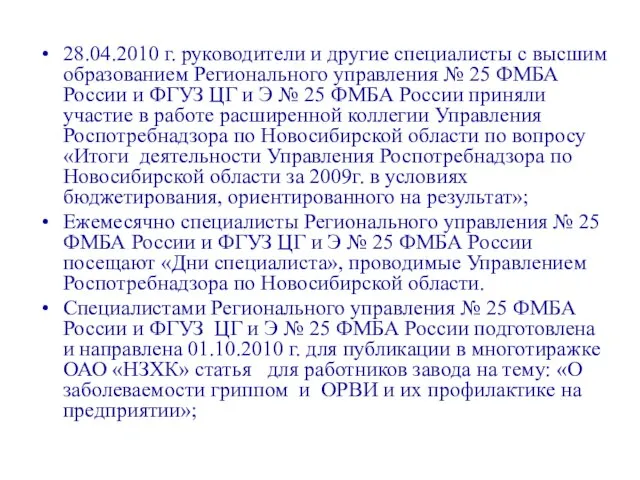 • 28.04.2010 г. руководители и другие специалисты с высшим образованием Регионального управления № 25 ФМБА России и ФГУЗ ЦГ и Э № 25 ФМБА России приняли участие в работе расширенной коллегии Управления Роспотребнадзора по Новосибирской области по вопросу «Итоги деятельности Управления Роспотребнадзора по Новосибирской области за 2009г. в условиях бюджетирования, ориентированного на результат»;

• Ежемесячно специалисты Регионального управления № 25 ФМБА России и ФГУЗ ЦГ и Э № 25 ФМБА России посещают «Дни специалиста», проводимые Управлением Роспотребнадзора по Новосибирской области.

• Специалистами Регионального управления № 25 ФМБА России и ФГУЗ ЦГ и Э № 25 ФМБА России подготовлена и направлена 01.10.2010 г. для публикации в многотиражке ОАО «НЗХК» статья для работников завода на тему: «О заболеваемости гриппом и ОРВИ и их профилактике на предприятии»;